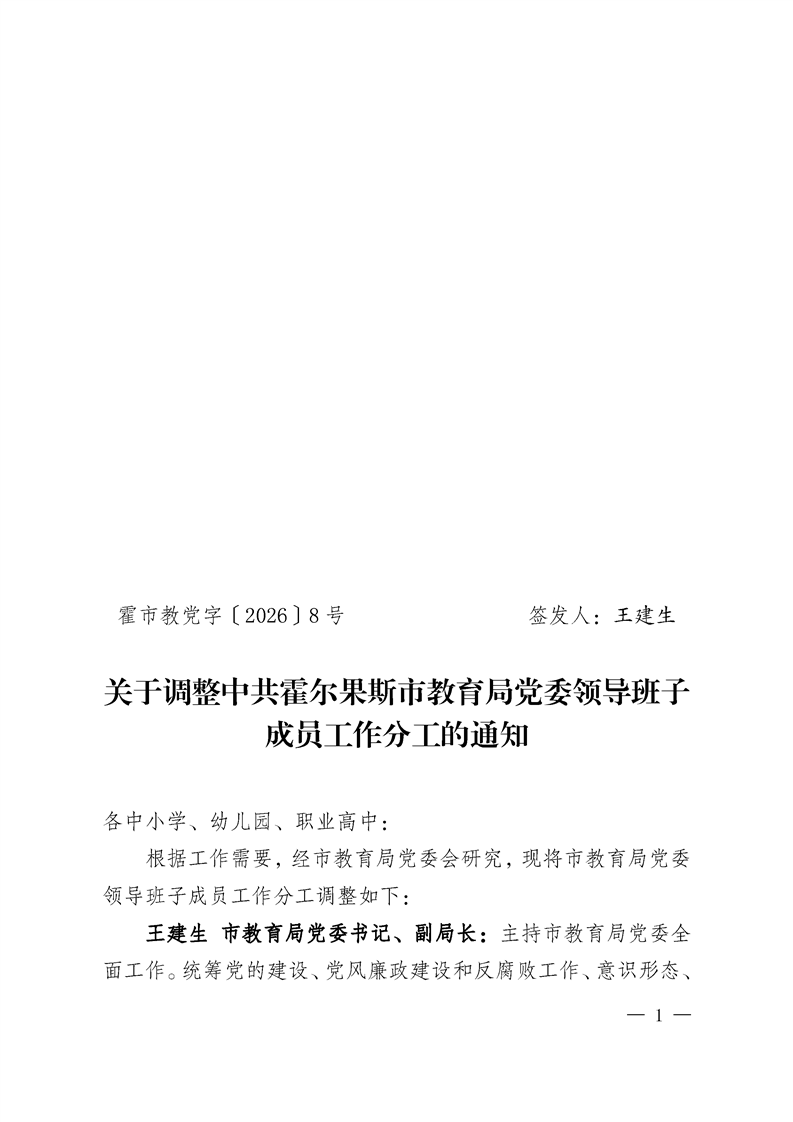 霍市教党字〔2026〕8号　　　　　　签发人：王建生

关于调整中共霍尔果斯市教育局党委领导班子成员工作分工的通知

各中小学、幼儿园、职业高中：

根据工作需要，经市教育局党委会研究，现将市教育局党委领导班子成员工作分工调整如下：

王建生　市教育局党委书记、副局长：主持市教育局党委全面工作。统筹党的建设、党风廉政建设和反腐败工作、意识形态、

— 1 —